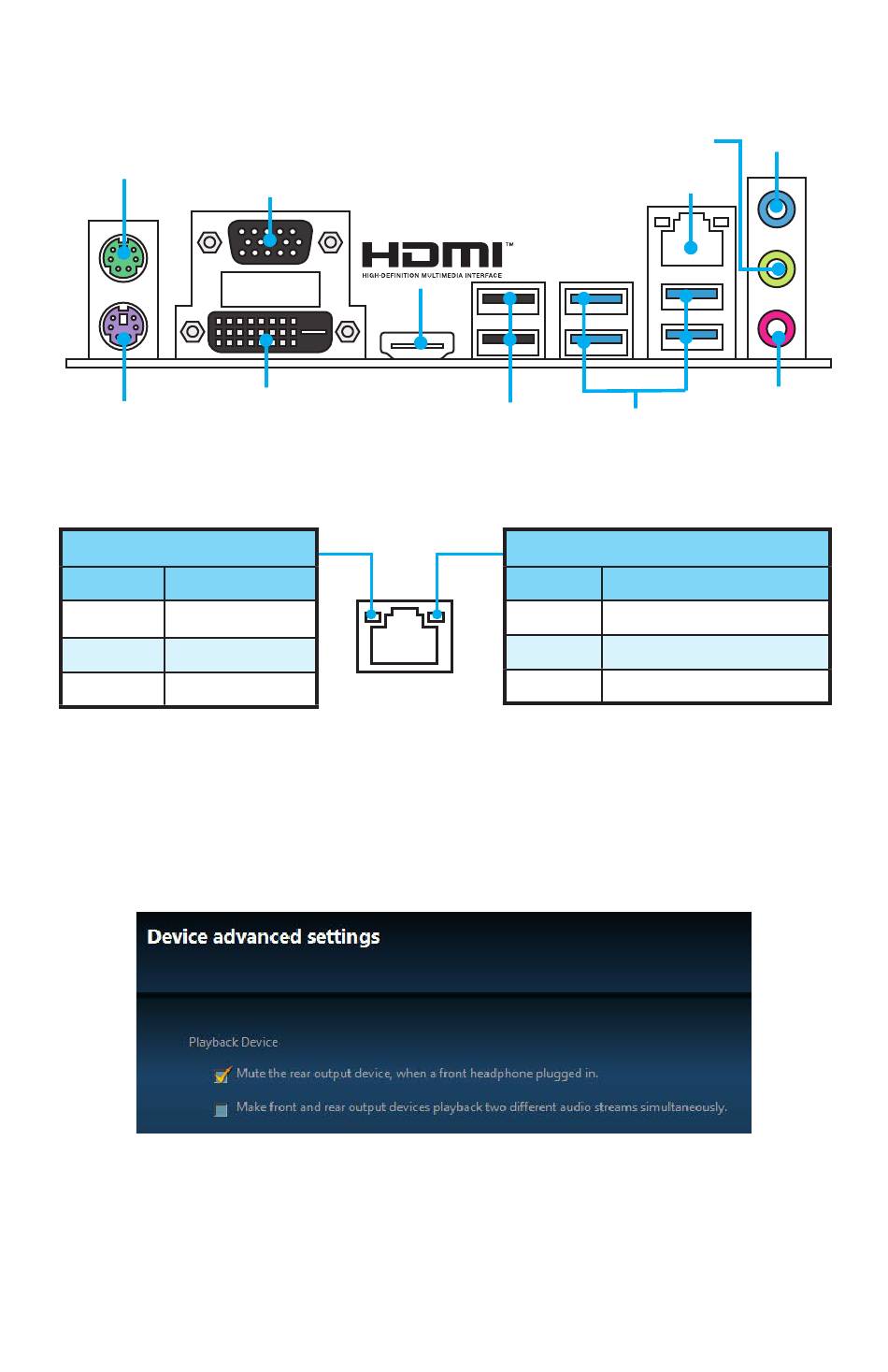 HDMI™
HIGH-DEFINITION MULTIMEDIA INTERFACE

Device advanced settings

Playback Device

Mute the rear output device, when a front headphone plugged in.

Make front and rear output devices playback two different audio streams simultaneously.